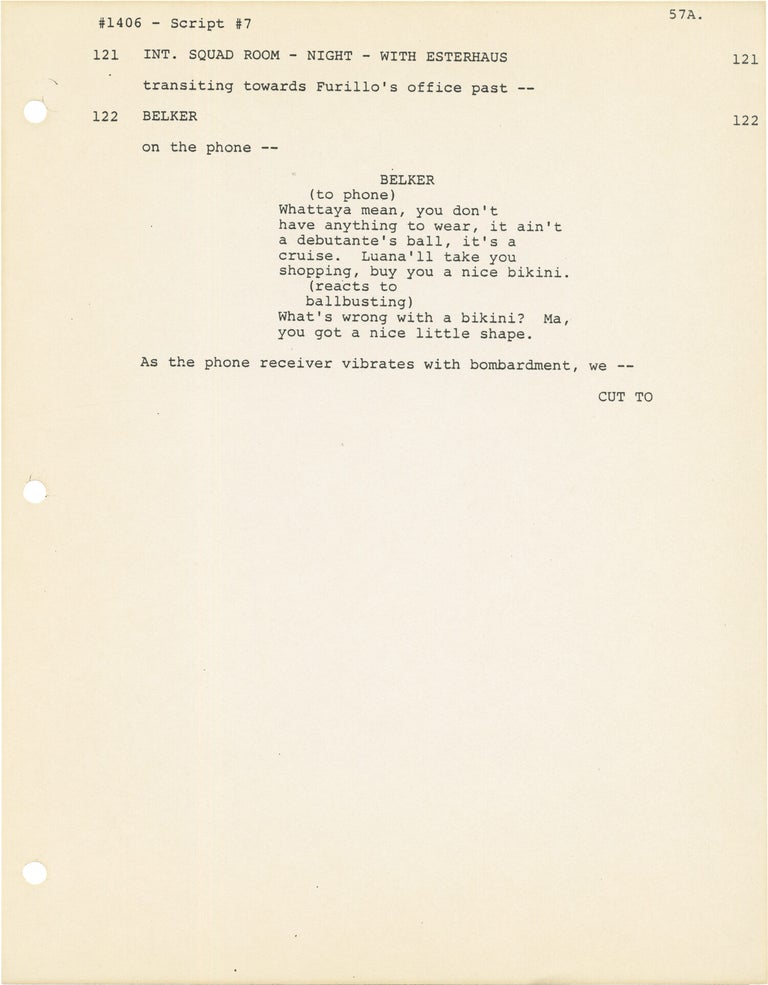 #1406 - Script #7

57A.

121 INT. SQUAD ROOM - NIGHT - WITH ESTERHAUS 121

transiting towards Furillo's office past --

122 BELKER 122

on the phone --

BELKER
(to phone)
Whattaya mean, you don't have anything to wear, it ain't a debutante's ball, it's a cruise. Luana'll take you shopping, buy you a nice bikini.
(reacts to ballbusting)
What's wrong with a bikini? Ma, you got a nice little shape.

As the phone receiver vibrates with bombardment, we --

CUT TO